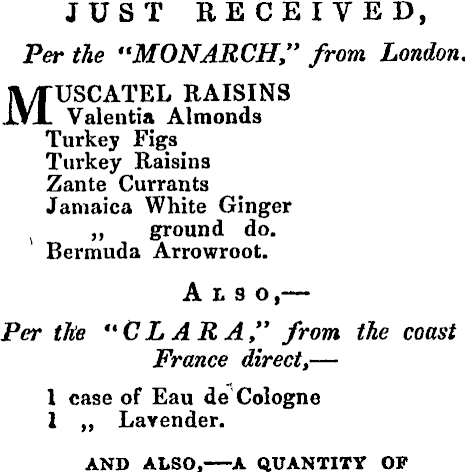 JUST RECEIVED,

Per the "MONARCH," from London.

MUSCATEL RAISINS
Valentia Almonds
Turkey Figs
Turkey Raisins
Zante Currants
Jamaica White Ginger
,, ground do.
Bermuda Arrowroot.

ALSO,—

Per the "CLARA," from the coast
France direct,—

1 case of Eau de Cologne
1 ,, Lavender.

AND ALSO,—A QUANTITY OF